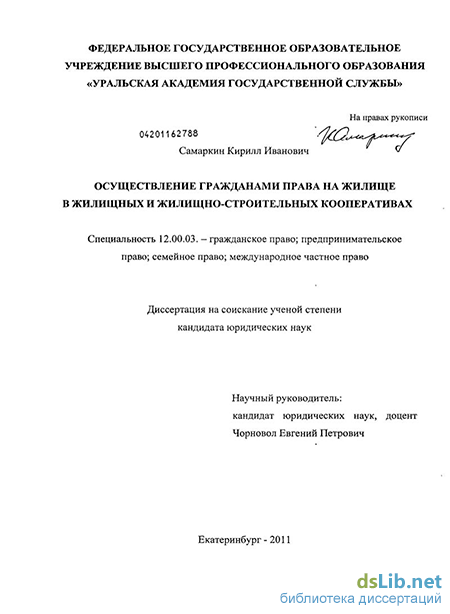 ФЕДЕРАЛЬНОЕ ГОСУДАРСТВЕННОЕ ОБРАЗОВАТЕЛЬНОЕ
УЧРЕЖДЕНИЕ ВЫСШЕГО ПРОФЕССИОНАЛЬНОГО ОБРАЗОВАНИЯ
«УРАЛЬСКАЯ АКАДЕМИЯ ГОСУДАРСТВЕННОЙ СЛУЖБЫ»

На правах рукописи

04201162788

Самаркин Кирилл Иванович

ОСУЩЕСТВЛЕНИЕ ГРАЖДАНАМИ ПРАВА НА ЖИЛИЩЕ
В ЖИЛИЩНЫХ И ЖИЛИЩНО-СТРОИТЕЛЬНЫХ КООПЕРАТИВАХ

Специальность 12.00.03. – гражданское право; предпринимательское право; семейное право; международное частное право

Диссертация на соискание ученой степени
кандидата юридических наук

Научный руководитель:
кандидат юридических наук, доцент
Чорновол Евгений Петрович

Екатеринбург - 2011

dsLib.net
библиотека диссертаций